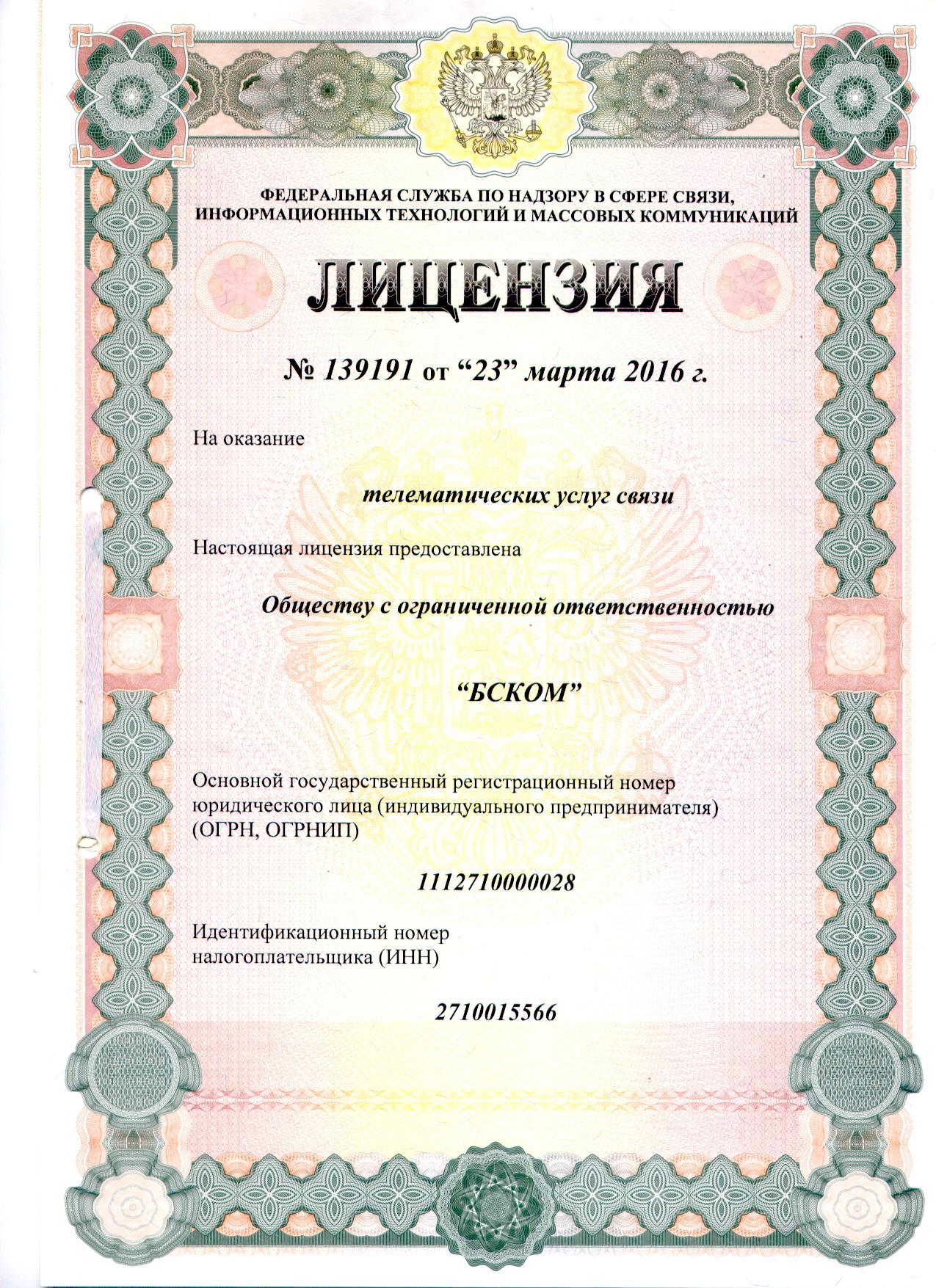 ФЕДЕРАЛЬНАЯ СЛУЖБА ПО НАДЗОРУ В СФЕРЕ СВЯЗИ, ИНФОРМАЦИОННЫХ ТЕХНОЛОГИЙ И МАССОВЫХ КОММУНИКАЦИЙ

ЛИЦЕНЗИЯ

№ 139191 от “23” марта 2016 г.

На оказание

телематических услуг связи

Настоящая лицензия предоставлена

Обществу с ограниченной ответственностью

“БСКОМ”

Основной государственный регистрационный номер юридического лица (индивидуального предпринимателя) (ОГРН, ОГРНИП)

1112710000028

Идентификационный номер налогоплательщика (ИНН)

2710015566